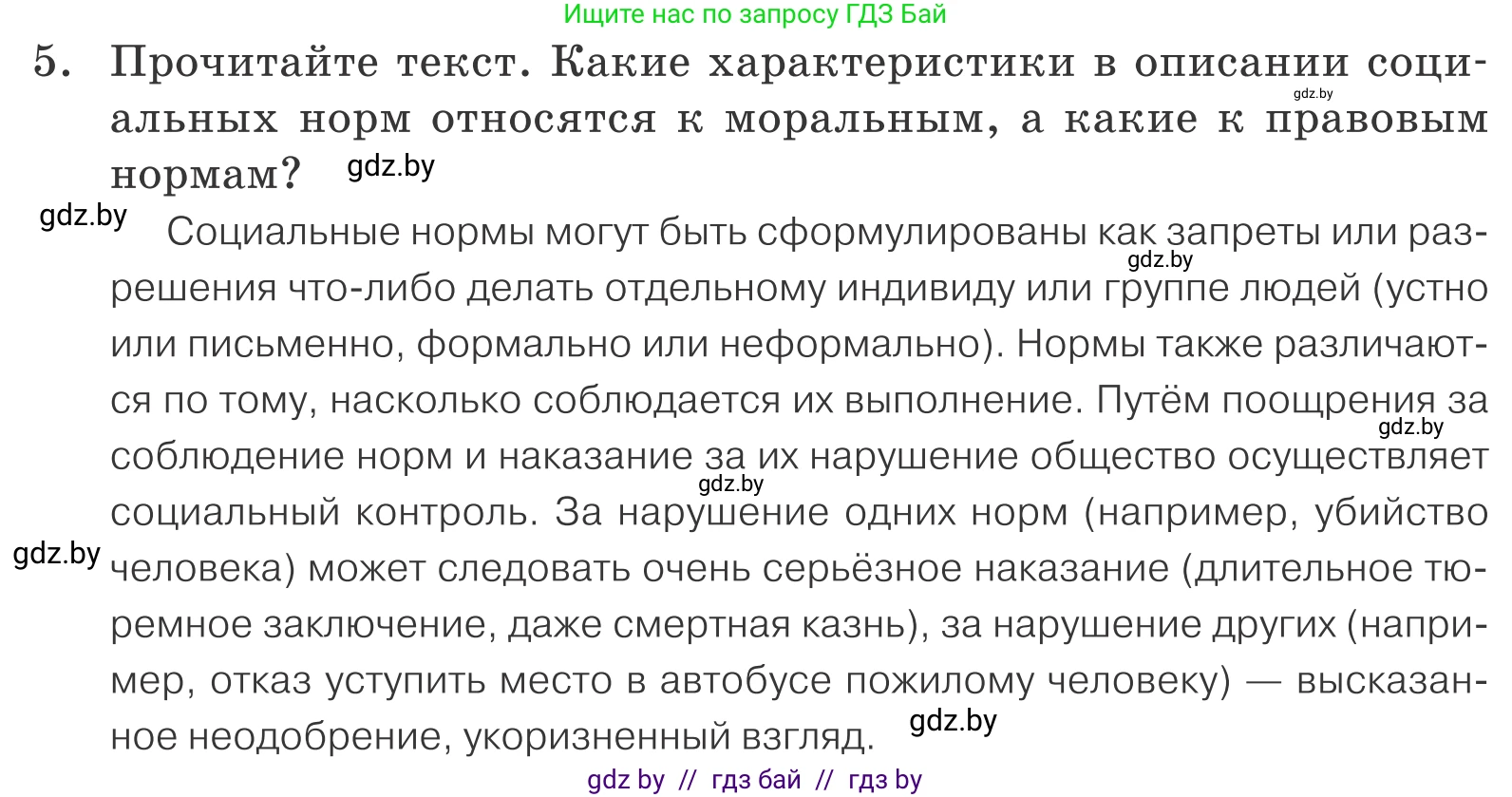 Ищите нас по запросу ГДЗ Бай

5. Прочитайте текст. Какие характеристики в описании социальных норм относятся к моральным, а какие к правовым нормам? gdz.by

gdz.by gdz.by

Социальные нормы могут быть сформулированы как запреты или разрешения что-либо делать отдельному индивиду или группе людей (устно или письменно, формально или неформально). Нормы также различаются по тому, насколько соблюдается их выполнение. Путём поощрения за соблюдение норм и наказание за их нарушение общество осуществляет социальный контроль. За нарушение одних норм (например, убийство человека) может следовать очень серьёзное наказание (длительное тюремное заключение, даже смертная казнь), за нарушение других (например, отказ уступить место в автобусе пожилому человеку) — высказанное неодобрение, укоризненный взгляд.

gdz.by gdz.by gdz.by gdz.by gdz.by

gdz by // гдз бай // гдз by